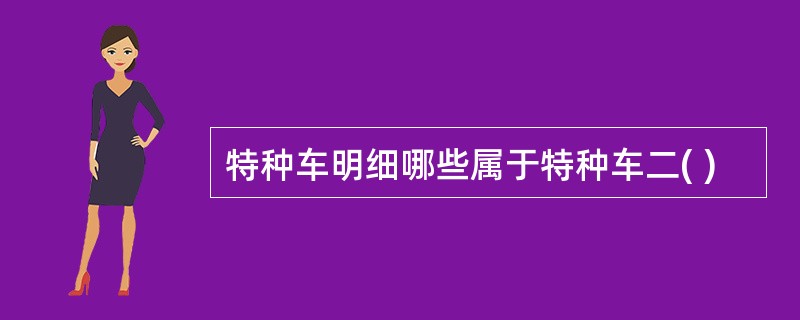 特种车明细哪些属于特种车二( )